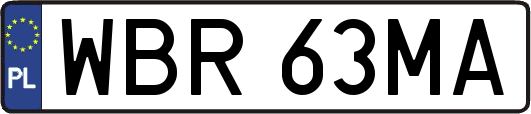 PL
WBR 63MA